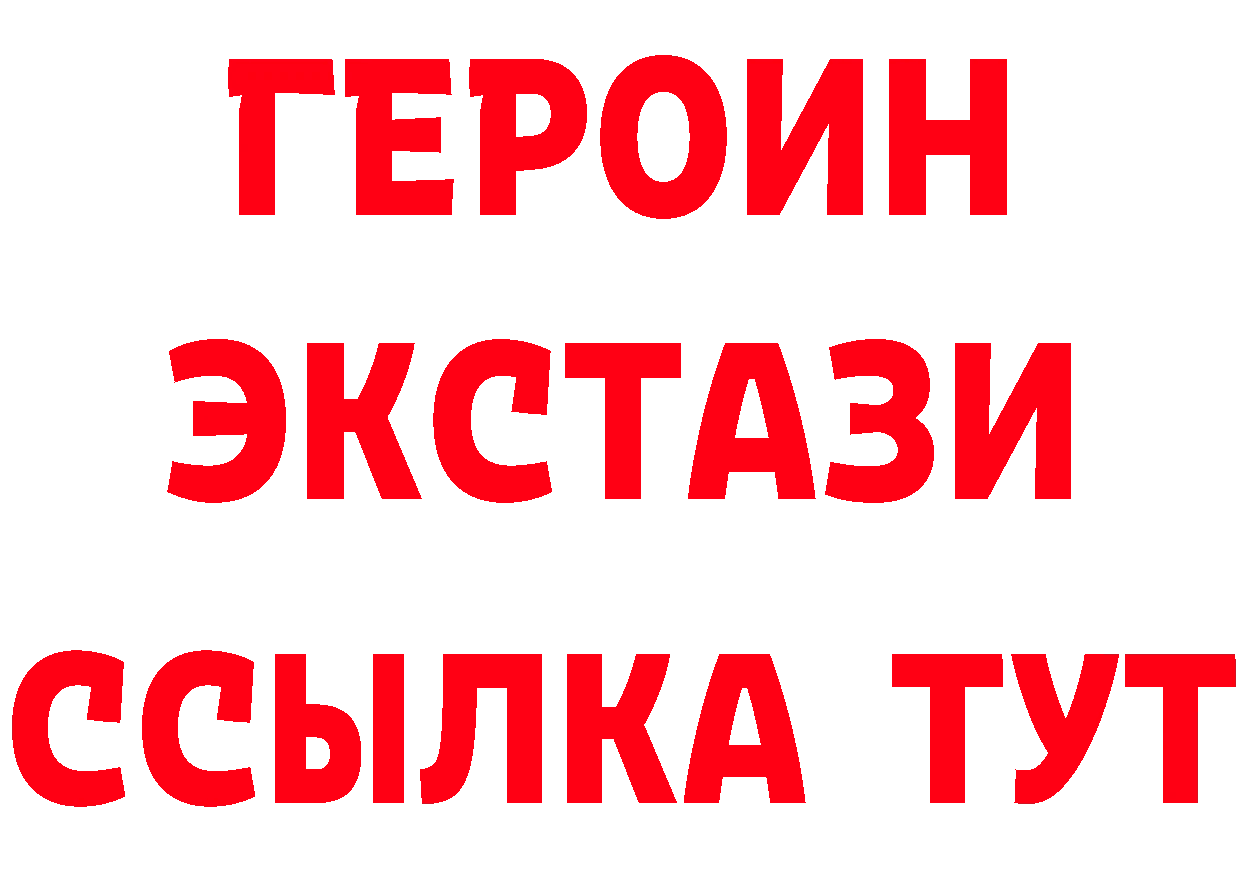 ГЕРОИН
ЭКСТАЗИ
ССЫЛКА ТУТ